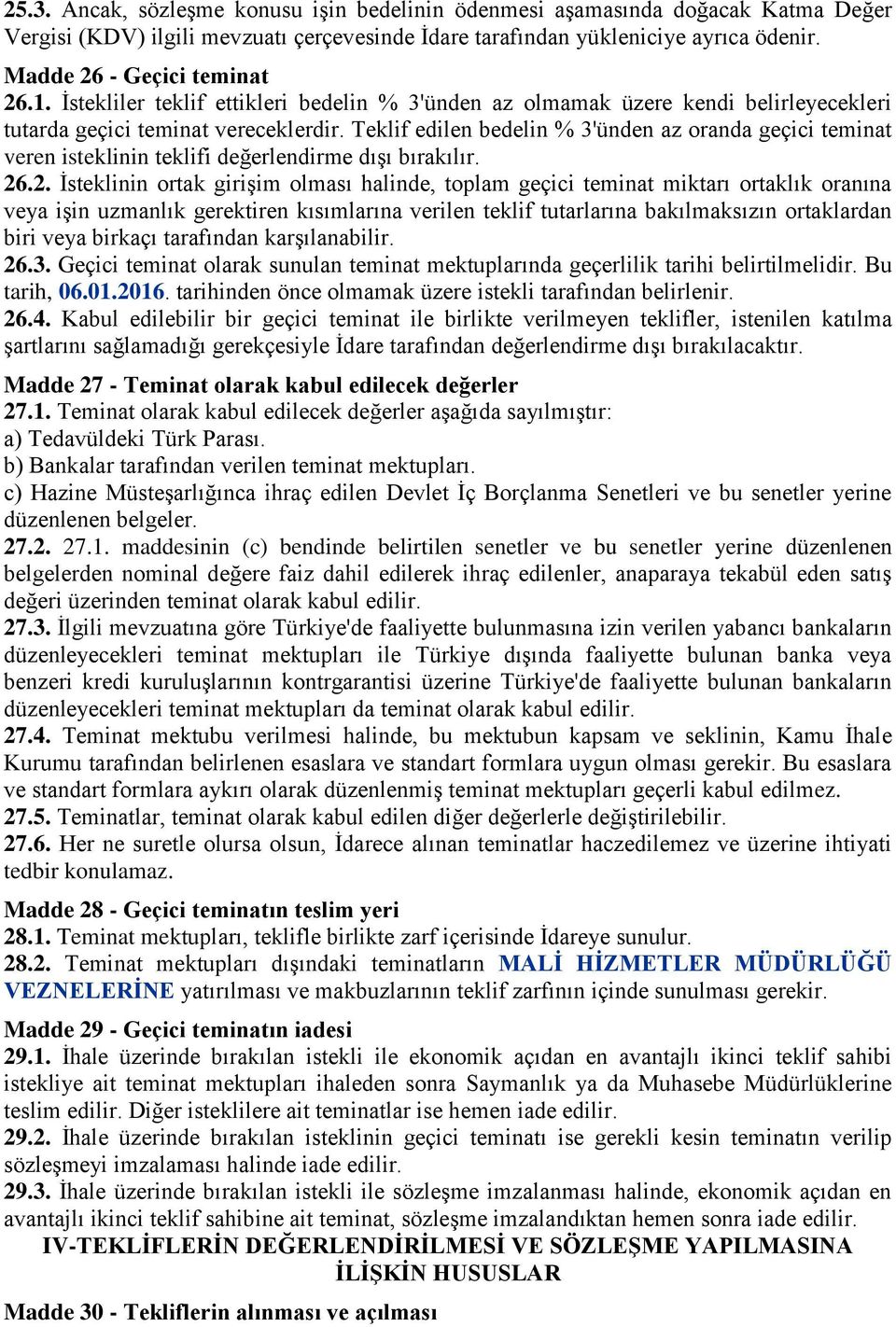 25.3. Ancak, sözleşme konusu işin bedelinin ödenmesi aşamasında doğacak Katma Değer Vergisi (KDV) ilgili mevzuatı çerçevesinde İdare tarafından yükleniciye ayrıca ödenir.

Madde 26 - Geçici teminat
26.1. İstekliler teklif ettikleri bedelin % 3'ünden az olmamak üzere kendi belirleyecekleri tutarda geçici teminat vereceklerdir. Teklif edilen bedelin % 3'ünden az oranda geçici teminat veren isteklinin teklifi değerlendirme dışı bırakılır.
26.2. İsteklinin ortak girişim olması halinde, toplam geçici teminat miktarı ortaklık oranına veya işin uzmanlık gerektiren kısımlarına verilen teklif tutarlarına bakılmaksızın ortaklardan biri veya birkaçı tarafından karşılanabilir.
26.3. Geçici teminat olarak sunulan teminat mektuplarında geçerlilik tarihi belirtilmelidir. Bu tarih, 06.01.2016. tarihinden önce olmamak üzere istekli tarafından belirlenir.
26.4. Kabul edilebilir bir geçici teminat ile birlikte verilmeyen teklifler, istenilen katılma şartlarını sağlamadığı gerekçesiyle İdare tarafından değerlendirme dışı bırakılacaktır.

Madde 27 - Teminat olarak kabul edilecek değerler
27.1. Teminat olarak kabul edilecek değerler aşağıda sayılmıştır:
a) Tedavüldeki Türk Parası.
b) Bankalar tarafından verilen teminat mektupları.
c) Hazine Müsteşarlığınca ihraç edilen Devlet İç Borçlanma Senetleri ve bu senetler yerine düzenlenen belgeler.
27.2. 27.1. maddesinin (c) bendinde belirtilen senetler ve bu senetler yerine düzenlenen belgelerden nominal değere faiz dahil edilerek ihraç edilenler, anaparaya tekabül eden satış değeri üzerinden teminat olarak kabul edilir.
27.3. İlgili mevzuatına göre Türkiye'de faaliyette bulunmasına izin verilen yabancı bankaların düzenleyecekleri teminat mektupları ile Türkiye dışında faaliyette bulunan banka veya benzeri kredi kuruluşlarının kontrgarantisi üzerine Türkiye'de faaliyette bulunan bankaların düzenleyecekleri teminat mektupları da teminat olarak kabul edilir.
27.4. Teminat mektubu verilmesi halinde, bu mektubun kapsam ve seklinin, Kamu İhale Kurumu tarafından belirlenen esaslara ve standart formlara uygun olması gerekir. Bu esaslara ve standart formlara aykırı olarak düzenlenmiş teminat mektupları geçerli kabul edilmez.
27.5. Teminatlar, teminat olarak kabul edilen diğer değerlerle değiştirilebilir.
27.6. Her ne suretle olursa olsun, İdarece alınan teminatlar haczedilemez ve üzerine ihtiyati tedbir konulamaz.

Madde 28 - Geçici teminatın teslim yeri
28.1. Teminat mektupları, teklifle birlikte zarf içerisinde İdareye sunulur.
28.2. Teminat mektupları dışındaki teminatların MALİ HİZMETLER MÜDÜRLÜĞÜ VEZNELERİNE yatırılması ve makbuzlarının teklif zarfının içinde sunulması gerekir.

Madde 29 - Geçici teminatın iadesi
29.1. İhale üzerinde bırakılan istekli ile ekonomik açıdan en avantajlı ikinci teklif sahibi istekliye ait teminat mektupları ihaleden sonra Saymanlık ya da Muhasebe Müdürlüklerine teslim edilir. Diğer isteklilere ait teminatlar ise hemen iade edilir.
29.2. İhale üzerinde bırakılan isteklinin geçici teminatı ise gerekli kesin teminatın verilip sözleşmeyi imzalaması halinde iade edilir.
29.3. İhale üzerinde bırakılan istekli ile sözleşme imzalanması halinde, ekonomik açıdan en avantajlı ikinci teklif sahibine ait teminat, sözleşme imzalandıktan hemen sonra iade edilir.

IV-TEKLİFLERİN DEĞERLENDİRİLMESİ VE SÖZLEŞME YAPILMASINA İLİŞKİN HUSUSLAR

Madde 30 - Tekliflerin alınması ve açılması